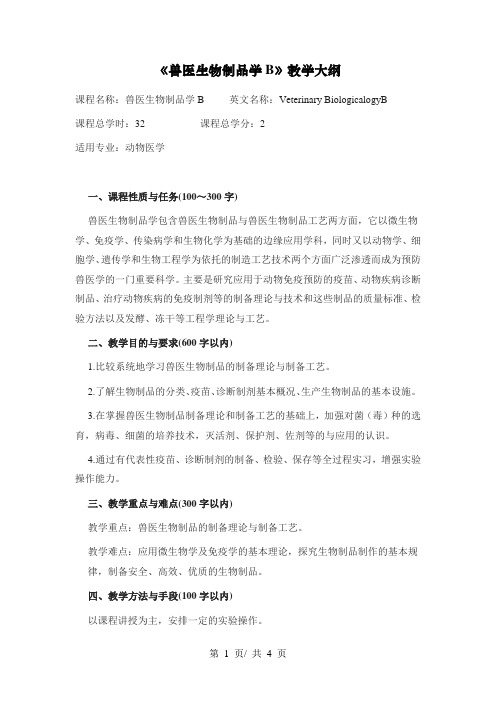 《兽医生物制品学 B》教学大纲

课程名称：兽医生物制品学 B　　英文名称：Veterinary BiologicalogyB

课程总学时：32　　课程总学分：2

适用专业：动物医学

一、课程性质与任务(100～300 字)

兽医生物制品学包含兽医生物制品与兽医生物制品工艺两方面，它以微生物学、免疫学、传染病学和生物化学为基础的边缘应用学科，同时又以动物学、细胞学、遗传学和生物工程学为依托的制造工艺技术两个方面广泛渗透而成为预防兽医学的一门重要科学。主要是研究应用于动物免疫预防的疫苗、动物疾病诊断制品、治疗动物疾病的免疫制剂等的制备理论与技术和这些制品的质量标准、检验方法以及发酵、冻干等工程学理论与工艺。

二、教学目的与要求(600 字以内)

1.比较系统地学习兽医生物制品的制备理论与制备工艺。

2.了解生物制品的分类、疫苗、诊断制剂基本概况、生产生物制品的基本设施。

3.在掌握兽医生物制品制备理论和制备工艺的基础上，加强对菌（毒）种的选育，病毒、细菌的培养技术，灭活剂、保护剂、佐剂等的与应用的认识。

4.通过有代表性疫苗、诊断制剂的制备、检验、保存等全过程实习，增强实验操作能力。

三、教学重点与难点(300 字以内)

教学重点：兽医生物制品的制备理论与制备工艺。

教学难点：应用微生物学及免疫学的基本理论，探究生物制品制作的基本规律，制备安全、高效、优质的生物制品。

四、教学方法与手段(100 字以内)

以课程讲授为主，安排一定的实验操作。

第 1 页/ 共 4 页